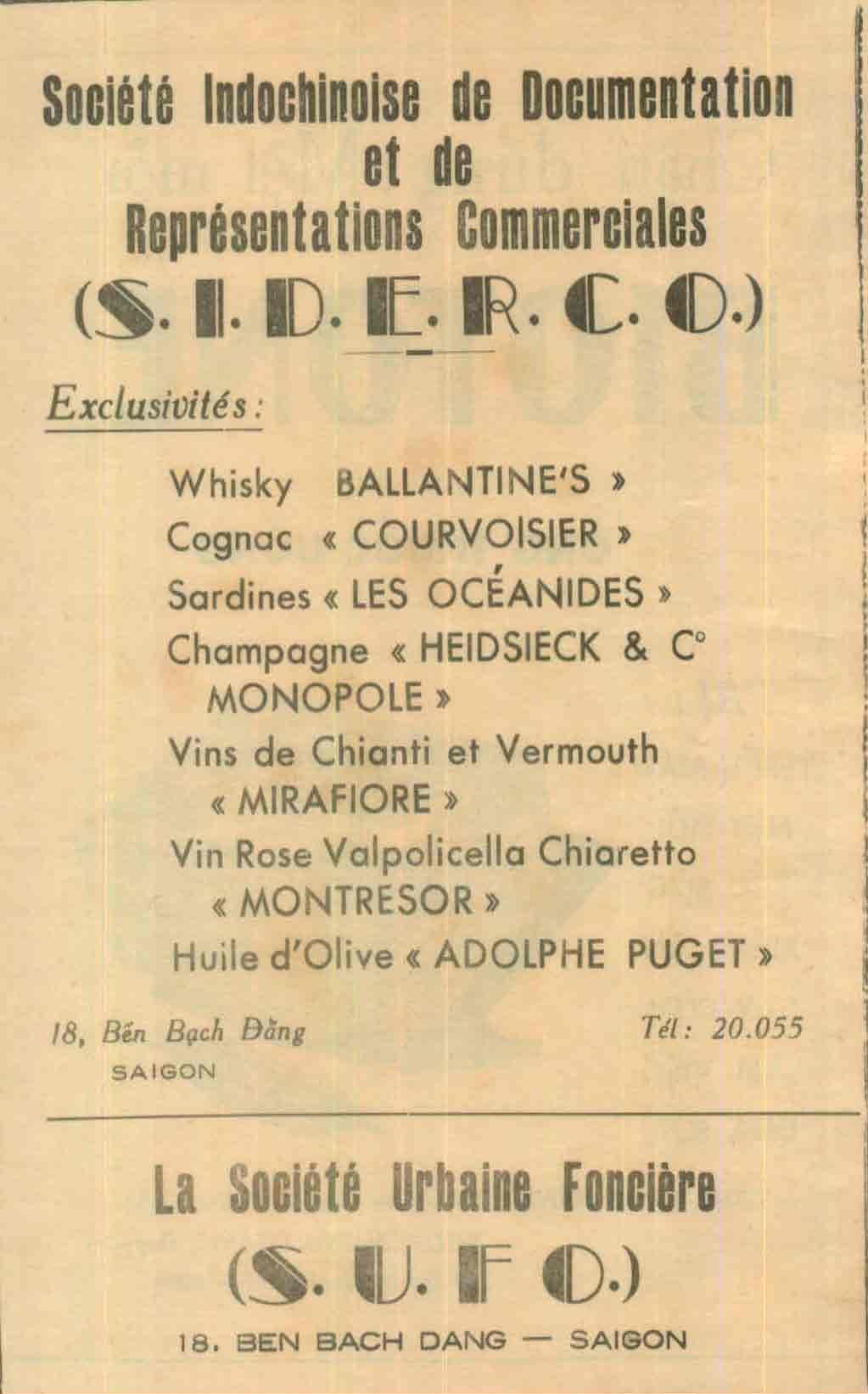 Société Indochinoise de Documentation
et de
Représentations Commerciales
(S. I. D. E. R. C. O.)

Exclusivités :

Whisky BALLANTINE'S »
Cognac « COURVOISIER »
Sardines « LES OCÉANIDES »
Champagne « HEIDSIECK & C°
MONOPOLE »
Vins de Chianti et Vermouth
« MIRAFIORE »
Vin Rose Valpolicella Chiaretto
« MONTRESOR »
Huile d'Olive « ADOLPHE PUGET »

18, Bến Bạch Đằng
SAIGON

Tél : 20.055

La Société Urbaine Foncière
(S. U. F O.)
18. BEN BACH DANG — SAIGON